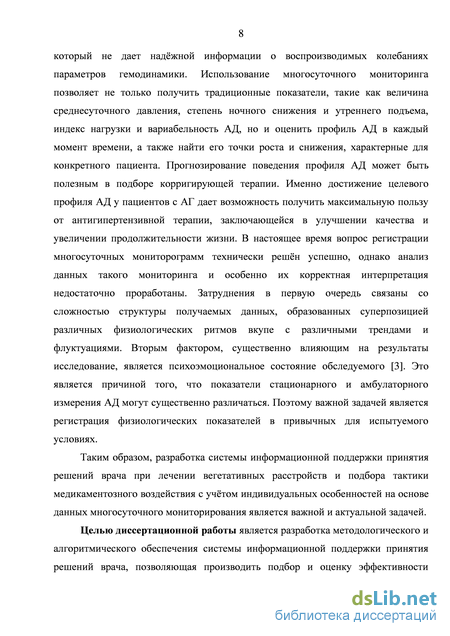 8

который не дает надёжной информации о воспроизводимых колебаниях параметров гемодинамики. Использование многосуточного мониторинга позволяет не только получить традиционные показатели, такие как величина среднесуточного давления, степень ночного снижения и утреннего подъема, индекс нагрузки и вариабельность АД, но и оценить профиль АД в каждый момент времени, а также найти его точки роста и снижения, характерные для конкретного пациента. Прогнозирование поведения профиля АД может быть полезным в подборе корригирующей терапии. Именно достижение целевого профиля АД у пациентов с АГ дает возможность получить максимальную пользу от антигипертензивной терапии, заключающейся в улучшении качества и увеличении продолжительности жизни. В настоящее время вопрос регистрации многосуточных мониторограмм технически решён успешно, однако анализ данных такого мониторинга и особенно их корректная интерпретация недостаточно проработаны. Затруднения в первую очередь связаны со сложностью структуры получаемых данных, образованных суперпозицией различных физиологических ритмов вкупе с различными трендами и флуктуациями. Вторым фактором, существенно влияющим на результаты исследование, является психоэмоциональное состояние обследуемого [3]. Это является причиной того, что показатели стационарного и амбулаторного измерения АД могут существенно различаться. Поэтому важной задачей является регистрация физиологических показателей в привычных для испытуемого условиях.

Таким образом, разработка системы информационной поддержки принятия решений врача при лечении вегетативных расстройств и подбора тактики медикаментозного воздействия с учётом индивидуальных особенностей на основе данных многосуточного мониторирования является важной и актуальной задачей.

Целью диссертационной работы является разработка методологического и алгоритмического обеспечения системы информационной поддержки принятия решений врача, позволяющая производить подбор и оценку эффективности

dsLib.net
библиотека диссертаций